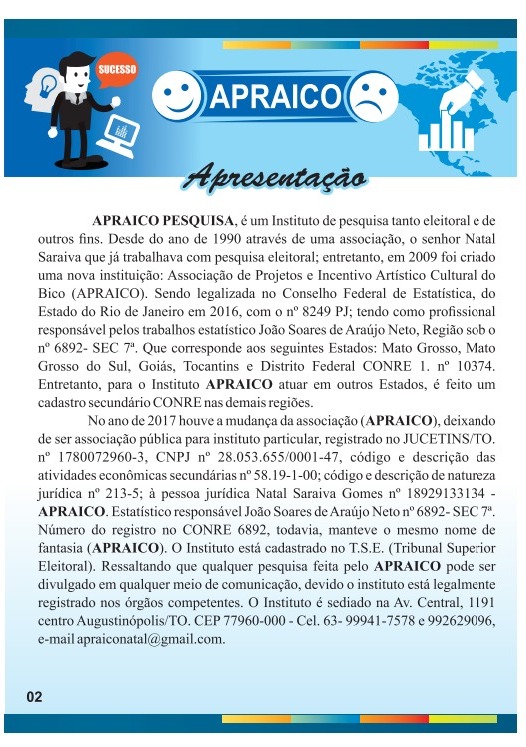 SUCESSO

APRAICO

Apresentação

APRAICO PESQUISA, é um Instituto de pesquisa tanto eleitoral e de outros fins. Desde do ano de 1990 através de uma associação, o senhor Natal Saraiva que já trabalhava com pesquisa eleitoral; entretanto, em 2009 foi criado uma nova instituição: Associação de Projetos e Incentivo Artístico Cultural do Bico (APRAICO). Sendo legalizada no Conselho Federal de Estatística, do Estado do Rio de Janeiro em 2016, com o nº 8249 PJ; tendo como profissional responsável pelos trabalhos estatístico João Soares de Araújo Neto, Região sob o nº 6892- SEC 7ª. Que corresponde aos seguintes Estados: Mato Grosso, Mato Grosso do Sul, Goiás, Tocantins e Distrito Federal CONRE 1. nº 10374. Entretanto, para o Instituto APRAICO atuar em outros Estados, é feito um cadastro secundário CONRE nas demais regiões.

No ano de 2017 houve a mudança da associação (APRAICO), deixando de ser associação pública para instituto particular, registrado no JUCETINS/TO. nº 1780072960-3, CNPJ nº 28.053.655/0001-47, código e descrição das atividades econômicas secundárias nº 58.19-1-00; código e descrição de natureza jurídica nº 213-5; à pessoa jurídica Natal Saraiva Gomes nº 18929133134 - APRAICO. Estatístico responsável João Soares de Araújo Neto nº 6892- SEC 7ª. Número do registro no CONRE 6892, todavia, manteve o mesmo nome de fantasia (APRAICO). O Instituto está cadastrado no T.S.E. (Tribunal Superior Eleitoral). Ressaltando que qualquer pesquisa feita pelo APRAICO pode ser divulgado em qualquer meio de comunicação, devido o instituto está legalmente registrado nos órgãos competentes. O Instituto é sediado na Av. Central, 1191 centro Augustinópolis/TO. CEP 77960-000 - Cel. 63- 99941-7578 e 992629096, e-mail apraiconatal@gmail.com.

02